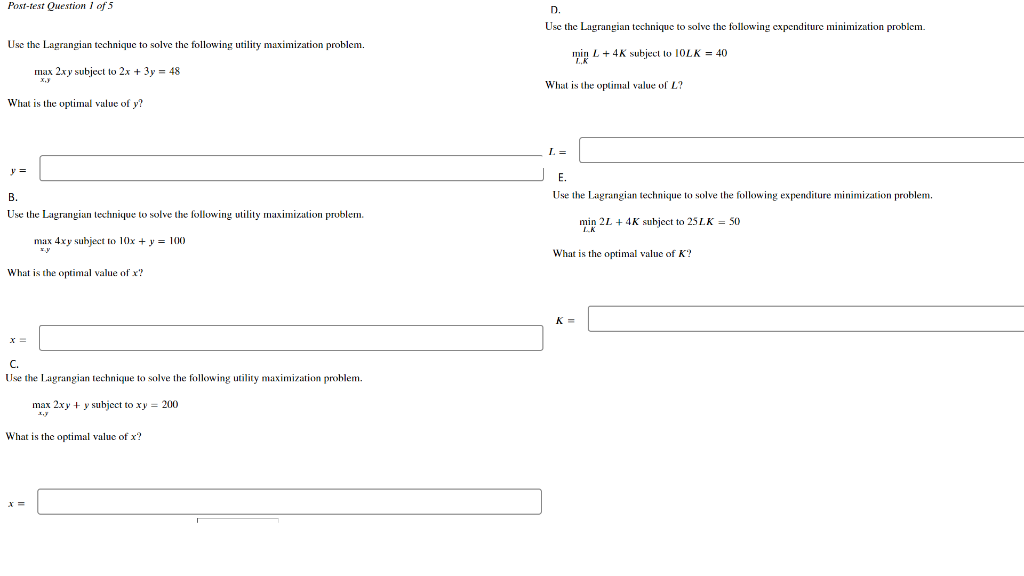 Post-test Question 1 of 5

Use the Lagrangian technique to solve the following utility maximization problem.

$\max_{x,y} 2xy$ subject to $2x + 3y = 48$

What is the optimal value of $y$?

$y =$

B.

Use the Lagrangian technique to solve the following utility maximization problem.

$\max_{x,y} 4xy$ subject to $10x + y = 100$

What is the optimal value of $x$?

$x =$

C.

Use the Lagrangian technique to solve the following utility maximization problem.

$\max_{x,y} 2xy + y$ subject to $xy = 200$

What is the optimal value of $x$?

$x =$

D.

Use the Lagrangian technique to solve the following expenditure minimization problem.

$\min_{L,K} L + 4K$ subject to $10LK = 40$

What is the optimal value of $L$?

$L =$

E.

Use the Lagrangian technique to solve the following expenditure minimization problem.

$\min_{L,K} 2L + 4K$ subject to $25LK = 50$

What is the optimal value of $K$?

$K =$